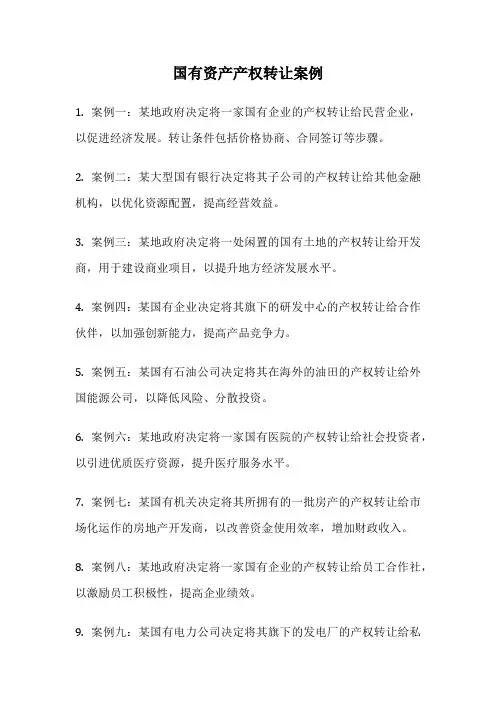 国有资产产权转让案例

1. 案例一：某地政府决定将一家国有企业的产权转让给民营企业，以促进经济发展。转让条件包括价格协商、合同签订等步骤。

2. 案例二：某大型国有银行决定将其子公司的产权转让给其他金融机构，以优化资源配置，提高经营效益。

3. 案例三：某地政府决定将一处闲置的国有土地的产权转让给开发商，用于建设商业项目，以提升地方经济发展水平。

4. 案例四：某国有企业决定将其旗下的研发中心的产权转让给合作伙伴，以加强创新能力，提高产品竞争力。

5. 案例五：某国有石油公司决定将其在海外的油田的产权转让给外国能源公司，以降低风险、分散投资。

6. 案例六：某地政府决定将一家国有医院的产权转让给社会投资者，以引进优质医疗资源，提升医疗服务水平。

7. 案例七：某国有机关决定将其所拥有的一批房产的产权转让给市场化运作的房地产开发商，以改善资金使用效率，增加财政收入。

8. 案例八：某地政府决定将一家国有企业的产权转让给员工合作社，以激励员工积极性，提高企业绩效。

9. 案例九：某国有电力公司决定将其旗下的发电厂的产权转让给私